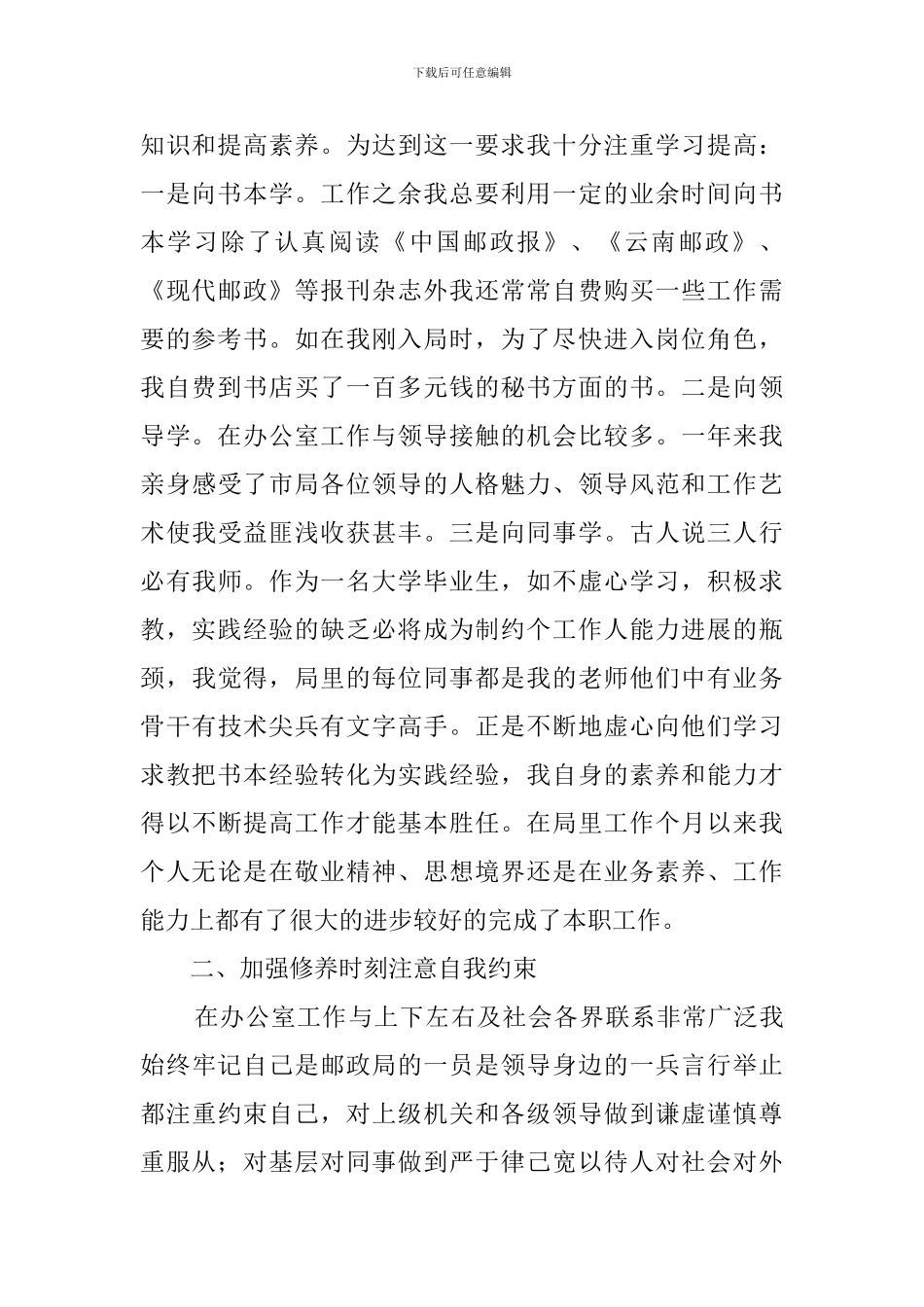 下载后可任意编辑

知识和提高素养。为达到这一要求我十分注重学习提高：一是向书本学。工作之余我总要利用一定的业余时间向书本学习除了认真阅读《中国邮政报》、《云南邮政》、《现代邮政》等报刊杂志外我还常常自费购买一些工作需要的参考书。如在我刚入局时，为了尽快进入岗位角色，我自费到书店买了一百多元钱的秘书方面的书。二是向领导学。在办公室工作与领导接触的机会比较多。一年来我亲身感受了市局各位领导的人格魅力、领导风范和工作艺术使我受益匪浅收获甚丰。三是向同事学。古人说三人行必有我师。作为一名大学毕业生，如不虚心学习，积极求教，实践经验的缺乏必将成为制约个工作人能力进展的瓶颈，我觉得，局里的每位同事都是我的老师他们中有业务骨干有技术尖兵有文字高手。正是不断地虚心向他们学习求教把书本经验转化为实践经验，我自身的素养和能力才得以不断提高工作才能基本胜任。在局里工作个月以来我个人无论是在敬业精神、思想境界还是在业务素养、工作能力上都有了很大的进步较好的完成了本职工作。

二、加强修养时刻注意自我约束

在办公室工作与上下左右及社会各界联系非常广泛我始终牢记自己是邮政局的一员是领导身边的一兵言行举止都注重约束自己，对上级机关和各级领导做到谦虚谨慎尊重服从；对基层对同事做到严于律己宽以待人对社会对外